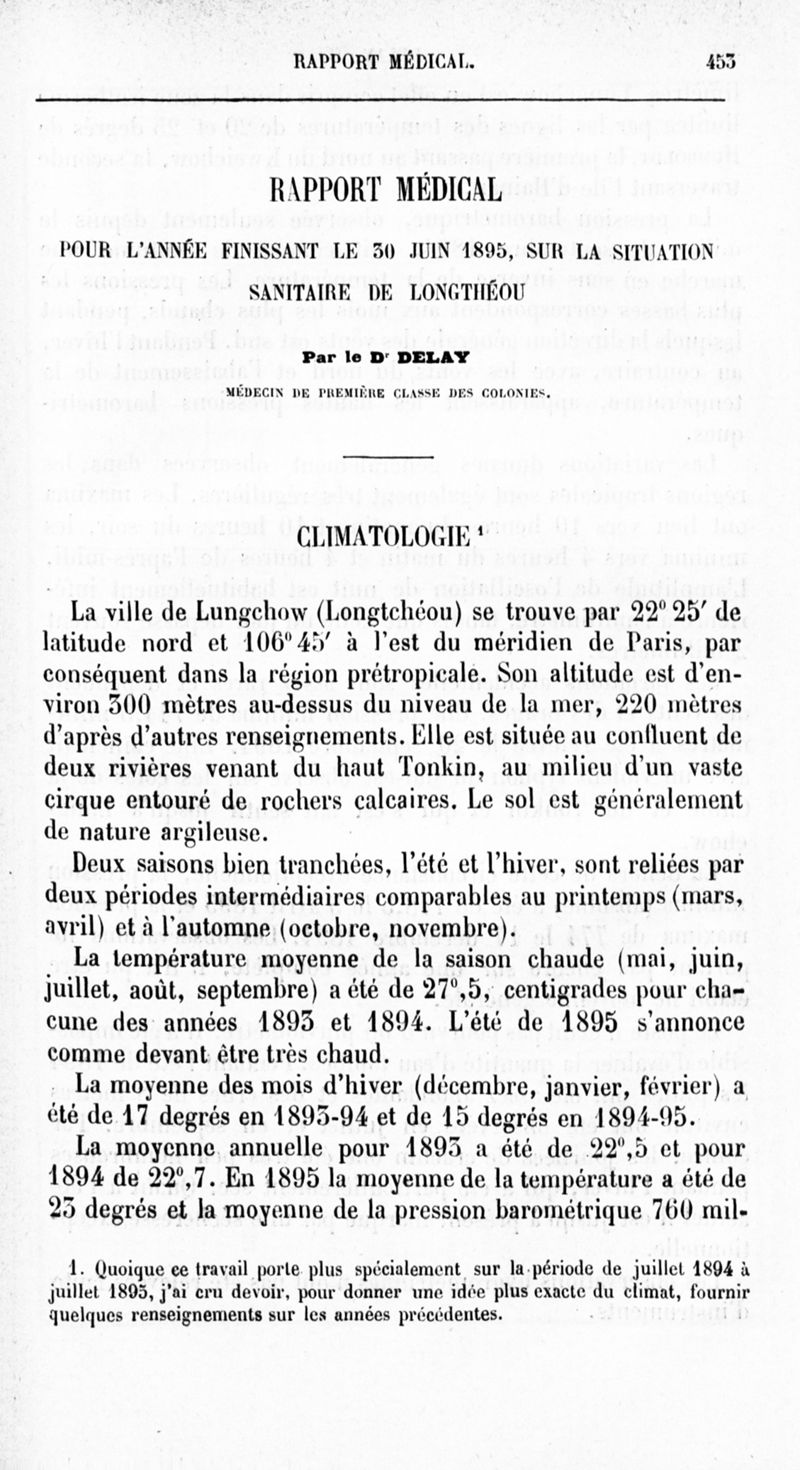 RAPPORT MÉDICAL. 453

RAPPORT MÉDICAL

POUR L'ANNÉE FINISSANT LE 30 JUIN 1895, SUR LA SITUATION SANITAIRE DE LONGTHÉOU

Par le Dr DELAY

MÉDECIN DE PREMIÈRE CLASSE DES COLONIES.

CLIMATOLOGIE¹

La ville de Lungchow (Longtchéou) se trouve par 22° 25′ de latitude nord et 106° 45′ à l'est du méridien de Paris, par conséquent dans la région prétropicale. Son altitude est d'environ 300 mètres au-dessus du niveau de la mer, 220 mètres d'après d'autres renseignements. Elle est située au confluent de deux rivières venant du haut Tonkin, au milieu d'un vaste cirque entouré de rochers calcaires. Le sol est généralement de nature argileuse.

Deux saisons bien tranchées, l'été et l'hiver, sont reliées par deux périodes intermédiaires comparables au printemps (mars, avril) et à l'automne (octobre, novembre).

La température moyenne de la saison chaude (mai, juin, juillet, août, septembre) a été de 27°,5, centigrades pour chacune des années 1893 et 1894. L'été de 1895 s'annonce comme devant être très chaud.

La moyenne des mois d'hiver (décembre, janvier, février) a été de 17 degrés en 1893-94 et de 15 degrés en 1894-95.

La moyenne annuelle pour 1893 a été de 22°,5 et pour 1894 de 22°,7. En 1895 la moyenne de la température a été de 23 degrés et la moyenne de la pression barométrique 760 mil-

1. Quoique ce travail porte plus spécialement sur la période de juillet 1894 à juillet 1895, j'ai cru devoir, pour donner une idée plus exacte du climat, fournir quelques renseignements sur les années précédentes.